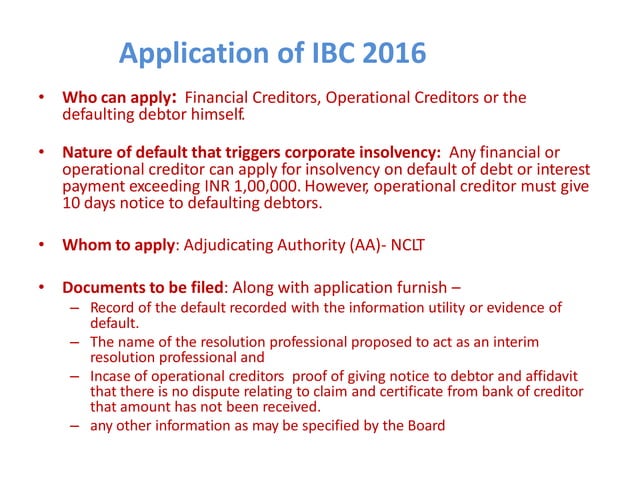 Application of IBC 2016

• Who can apply: Financial Creditors, Operational Creditors or the defaulting debtor himself.

• Nature of default that triggers corporate insolvency: Any financial or operational creditor can apply for insolvency on default of debt or interest payment exceeding INR 1,00,000. However, operational creditor must give 10 days notice to defaulting debtors.

• Whom to apply: Adjudicating Authority (AA)- NCLT

• Documents to be filed: Along with application furnish –
– Record of the default recorded with the information utility or evidence of default.
– The name of the resolution professional proposed to act as an interim resolution professional and
– Incase of operational creditors proof of giving notice to debtor and affidavit that there is no dispute relating to claim and certificate from bank of creditor that amount has not been received.
– any other information as may be specified by the Board